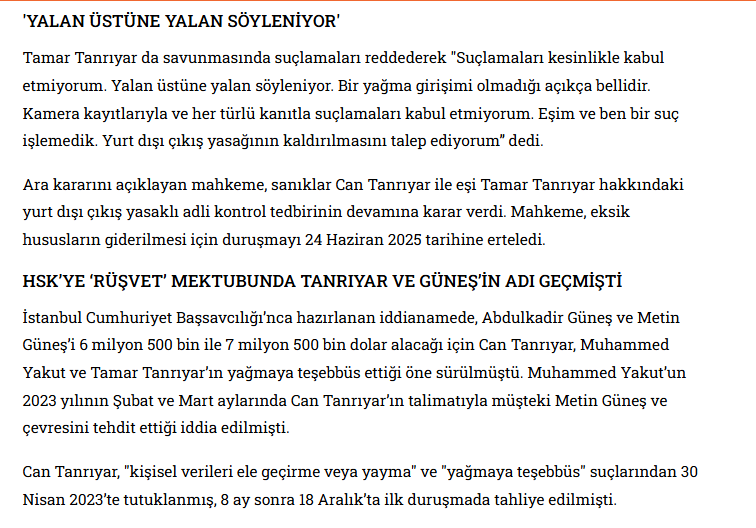 'YALAN ÜSTÜNE YALAN SÖYLENİYOR'

Tamar Tanrıyar da savunmasında suçlamaları reddederek "Suçlamaları kesinlikle kabul etmiyorum. Yalan üstüne yalan söyleniyor. Bir yağma girişimi olmadığı açıkça bellidir. Kamera kayıtlarıyla ve her türlü kanıtla suçlamaları kabul etmiyorum. Eşim ve ben bir suç işlemedik. Yurt dışı çıkış yasağının kaldırılmasını talep ediyorum" dedi.

Ara kararını açıklayan mahkeme, sanıklar Can Tanrıyar ile eşi Tamar Tanrıyar hakkındaki yurt dışı çıkış yasaklı adli kontrol tedbirinin devamına karar verdi. Mahkeme, eksik hususların giderilmesi için duruşmayı 24 Haziran 2025 tarihine erteledi.

HSK'YE 'RÜŞVET' MEKTUBUNDA TANRIYAR VE GÜNEŞ'İN ADI GEÇMİŞTİ

İstanbul Cumhuriyet Başsavcılığı'nca hazırlanan iddianamede, Abdulkadir Güneş ve Metin Güneş'i 6 milyon 500 bin ile 7 milyon 500 bin dolar alacağı için Can Tanrıyar, Muhammed Yakut ve Tamar Tanrıyar'ın yağmaya teşebbüs ettiği öne sürülmüştü. Muhammed Yakut'un 2023 yılının Şubat ve Mart aylarında Can Tanrıyar'ın talimatıyla müşteki Metin Güneş ve çevresini tehdit ettiği iddia edilmişti.

Can Tanrıyar, "kişisel verileri ele geçirme veya yayma" ve "yağmaya teşebbüs" suçlarından 30 Nisan 2023'te tutuklanmış, 8 ay sonra 18 Aralık'ta ilk duruşmada tahliye edilmişti.